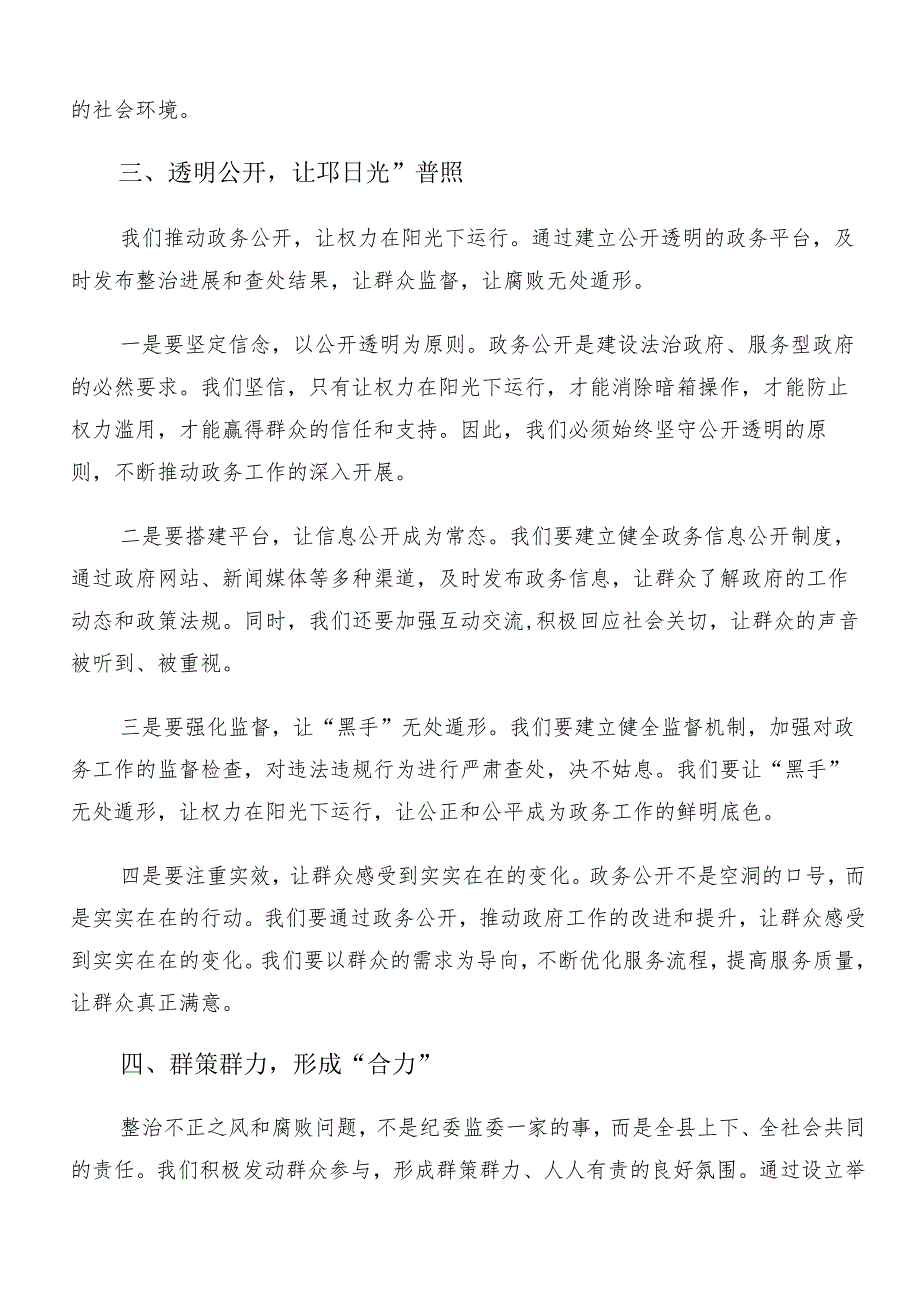 的社会环境。

三、透明公开，让邛日光”普照

我们推动政务公开，让权力在阳光下运行。通过建立公开透明的政务平台，及时发布整治进展和查处结果，让群众监督，让腐败无处遁形。

一是要坚定信念，以公开透明为原则。政务公开是建设法治政府、服务型政府的必然要求。我们坚信，只有让权力在阳光下运行，才能消除暗箱操作，才能防止权力滥用，才能赢得群众的信任和支持。因此，我们必须始终坚守公开透明的原则，不断推动政务工作的深入开展。

二是要搭建平台，让信息公开成为常态。我们要建立健全政务信息公开制度，通过政府网站、新闻媒体等多种渠道，及时发布政务信息，让群众了解政府的工作动态和政策法规。同时，我们还要加强互动交流,积极回应社会关切，让群众的声音被听到、被重视。

三是要强化监督，让“黑手”无处遁形。我们要建立健全监督机制，加强对政务工作的监督检查，对违法违规行为进行严肃查处，决不姑息。我们要让“黑手”无处遁形，让权力在阳光下运行，让公正和公平成为政务工作的鲜明底色。

四是要注重实效，让群众感受到实实在在的变化。政务公开不是空洞的口号，而是实实在在的行动。我们要通过政务公开，推动政府工作的改进和提升，让群众感受到实实在在的变化。我们要以群众的需求为导向，不断优化服务流程，提高服务质量，让群众真正满意。

四、群策群力，形成“合力”

整治不正之风和腐败问题，不是纪委监委一家的事，而是全县上下、全社会共同的责任。我们积极发动群众参与，形成群策群力、人人有责的良好氛围。通过设立举